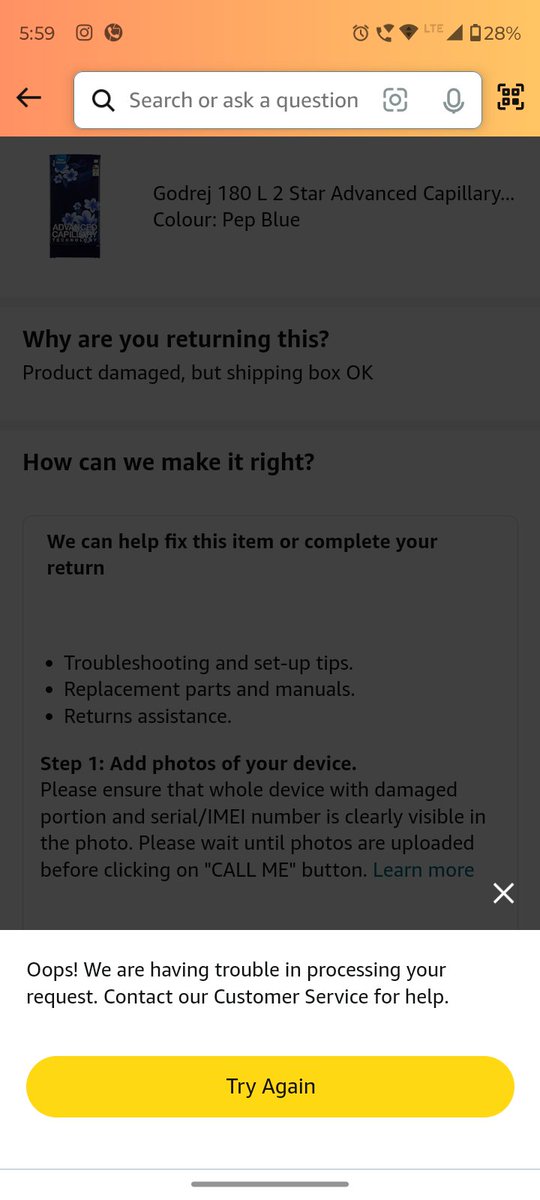 5:59 LTE 28%

Search or ask a question

ADVANCED CAPILLARY TECHNOLOGY

Godrej 180 L 2 Star Advanced Capillary...
Colour: Pep Blue

Why are you returning this?
Product damaged, but shipping box OK

How can we make it right?

We can help fix this item or complete your return

• Troubleshooting and set-up tips.
• Replacement parts and manuals.
• Returns assistance.

Step 1: Add photos of your device.
Please ensure that whole device with damaged portion and serial/IMEI number is clearly visible in the photo. Please wait until photos are uploaded before clicking on "CALL ME" button. Learn more

Oops! We are having trouble in processing your request. Contact our Customer Service for help.

Try Again